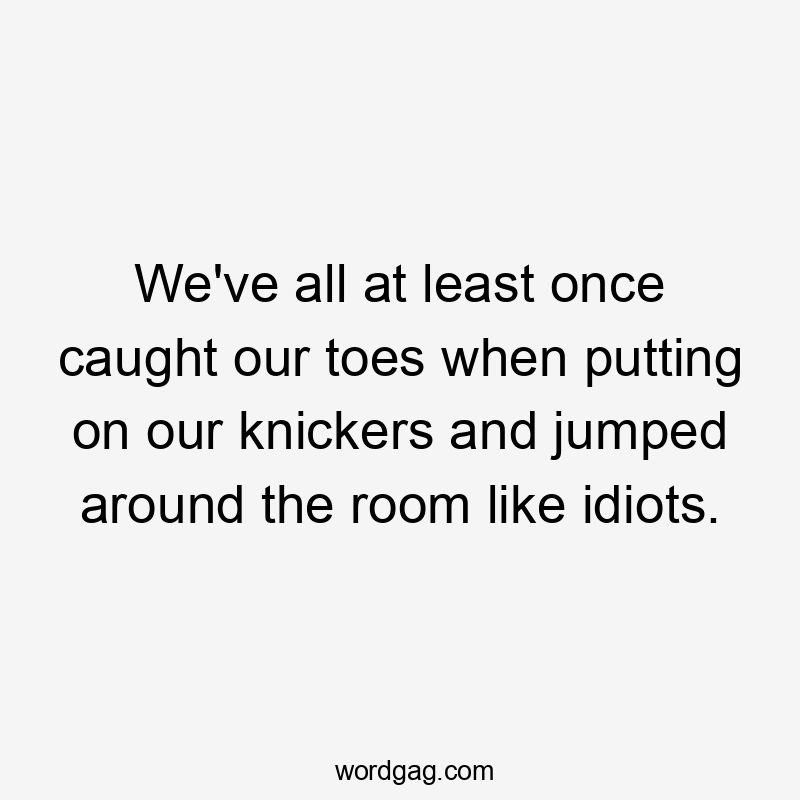 We've all at least once caught our toes when putting on our knickers and jumped around the room like idiots.

wordgag.com